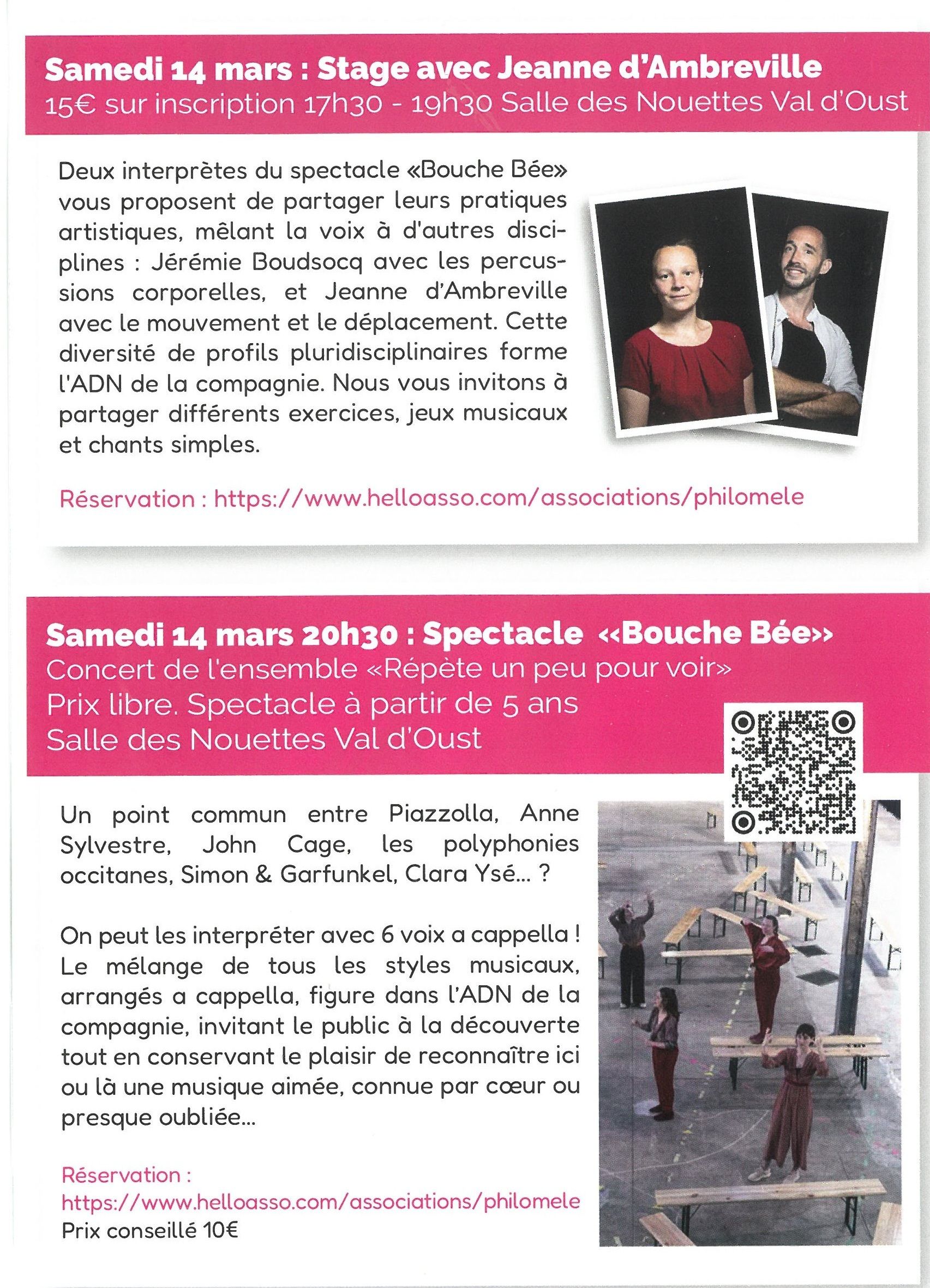 Samedi 14 mars : Stage avec Jeanne d'Ambreville
15€ sur inscription 17h30 - 19h30 Salle des Nouettes Val d'Oust

Deux interprètes du spectacle «Bouche Bée» vous proposent de partager leurs pratiques artistiques, mêlant la voix à d'autres disciplines : Jérémie Boudsocq avec les percussions corporelles, et Jeanne d'Ambreville avec le mouvement et le déplacement. Cette diversité de profils pluridisciplinaires forme l'ADN de la compagnie. Nous vous invitons à partager différents exercices, jeux musicaux et chants simples.

Réservation : https://www.helloasso.com/associations/philomele

Samedi 14 mars 20h30 : Spectacle «Bouche Bée»
Concert de l'ensemble «Répète un peu pour voir»
Prix libre. Spectacle à partir de 5 ans
Salle des Nouettes Val d'Oust

Un point commun entre Piazzolla, Anne Sylvestre, John Cage, les polyphonies occitanes, Simon & Garfunkel, Clara Ysé... ?

On peut les interpréter avec 6 voix a cappella ! Le mélange de tous les styles musicaux, arrangés a cappella, figure dans l'ADN de la compagnie, invitant le public à la découverte tout en conservant le plaisir de reconnaître ici ou là une musique aimée, connue par cœur ou presque oubliée...

Réservation :
https://www.helloasso.com/associations/philomele
Prix conseillé 10€